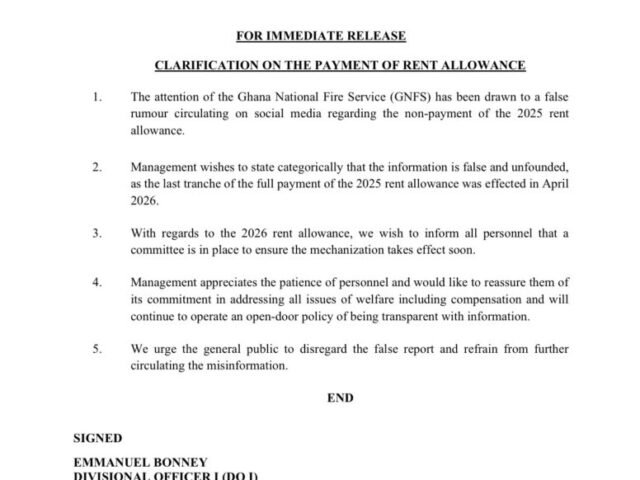 FOR IMMEDIATE RELEASE

CLARIFICATION ON THE PAYMENT OF RENT ALLOWANCE

1. The attention of the Ghana National Fire Service (GNFS) has been drawn to a false rumour circulating on social media regarding the non-payment of the 2025 rent allowance.

2. Management wishes to state categorically that the information is false and unfounded, as the last tranche of the full payment of the 2025 rent allowance was effected in April 2026.

3. With regards to the 2026 rent allowance, we wish to inform all personnel that a committee is in place to ensure the mechanization takes effect soon.

4. Management appreciates the patience of personnel and would like to reassure them of its commitment in addressing all issues of welfare including compensation and will continue to operate an open-door policy of being transparent with information.

5. We urge the general public to disregard the false report and refrain from further circulating the misinformation.

END

SIGNED

EMMANUEL BONNEY
DIVISIONAL OFFICER I (DO I)